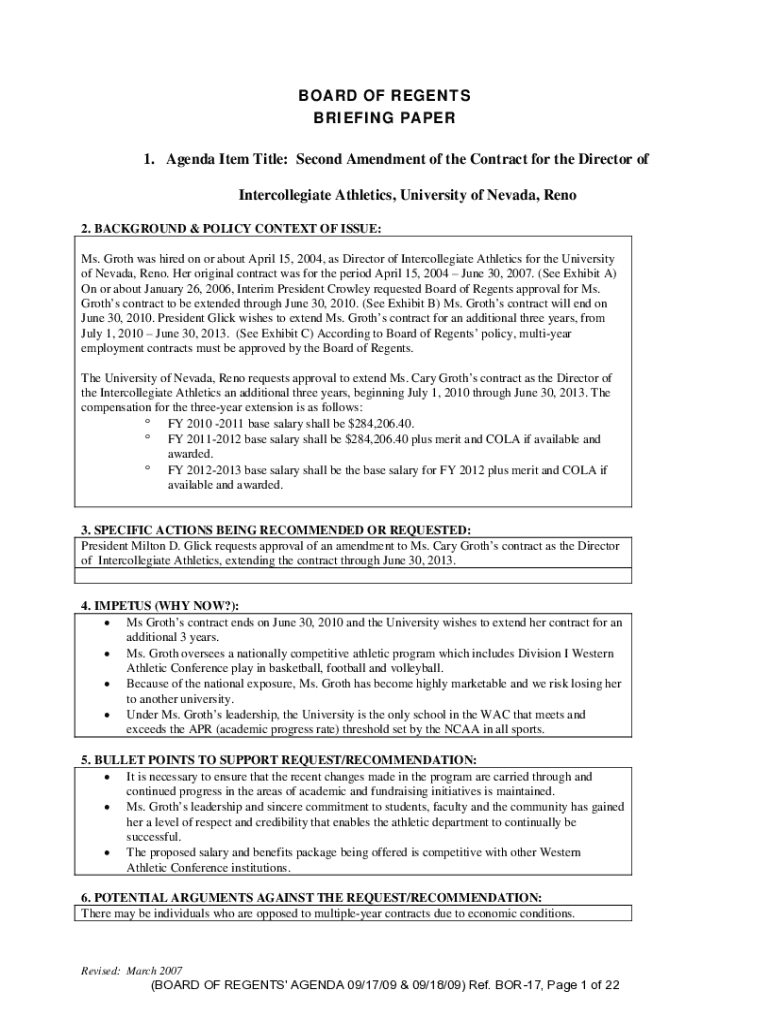 BOARD OF REGENTS
BRIEFING PAPER

1. Agenda Item Title: Second Amendment of the Contract for the Director of Intercollegiate Athletics, University of Nevada, Reno

2. BACKGROUND & POLICY CONTEXT OF ISSUE:

Ms. Groth was hired on or about April 15, 2004, as Director of Intercollegiate Athletics for the University of Nevada, Reno. Her original contract was for the period April 15, 2004 – June 30, 2007. (See Exhibit A) On or about January 26, 2006, Interim President Crowley requested Board of Regents approval for Ms. Groth's contract to be extended through June 30, 2010. (See Exhibit B) Ms. Groth's contract will end on June 30, 2010. President Glick wishes to extend Ms. Groth's contract for an additional three years, from July 1, 2010 – June 30, 2013. (See Exhibit C) According to Board of Regents' policy, multi-year employment contracts must be approved by the Board of Regents.

The University of Nevada, Reno requests approval to extend Ms. Cary Groth's contract as the Director of the Intercollegiate Athletics an additional three years, beginning July 1, 2010 through June 30, 2013. The compensation for the three-year extension is as follows:
° FY 2010 -2011 base salary shall be $284,206.40.
° FY 2011-2012 base salary shall be $284,206.40 plus merit and COLA if available and awarded.
° FY 2012-2013 base salary shall be the base salary for FY 2012 plus merit and COLA if available and awarded.

3. SPECIFIC ACTIONS BEING RECOMMENDED OR REQUESTED:
President Milton D. Glick requests approval of an amendment to Ms. Cary Groth's contract as the Director of Intercollegiate Athletics, extending the contract through June 30, 2013.

4. IMPETUS (WHY NOW?):
• Ms Groth's contract ends on June 30, 2010 and the University wishes to extend her contract for an additional 3 years.
• Ms. Groth oversees a nationally competitive athletic program which includes Division I Western Athletic Conference play in basketball, football and volleyball.
• Because of the national exposure, Ms. Groth has become highly marketable and we risk losing her to another university.
• Under Ms. Groth's leadership, the University is the only school in the WAC that meets and exceeds the APR (academic progress rate) threshold set by the NCAA in all sports.

5. BULLET POINTS TO SUPPORT REQUEST/RECOMMENDATION:
• It is necessary to ensure that the recent changes made in the program are carried through and continued progress in the areas of academic and fundraising initiatives is maintained.
• Ms. Groth's leadership and sincere commitment to students, faculty and the community has gained her a level of respect and credibility that enables the athletic department to continually be successful.
• The proposed salary and benefits package being offered is competitive with other Western Athletic Conference institutions.

6. POTENTIAL ARGUMENTS AGAINST THE REQUEST/RECOMMENDATION:
There may be individuals who are opposed to multiple-year contracts due to economic conditions.

Revised: March 2007
(BOARD OF REGENTS' AGENDA 09/17/09 & 09/18/09) Ref. BOR-17, Page 1 of 22